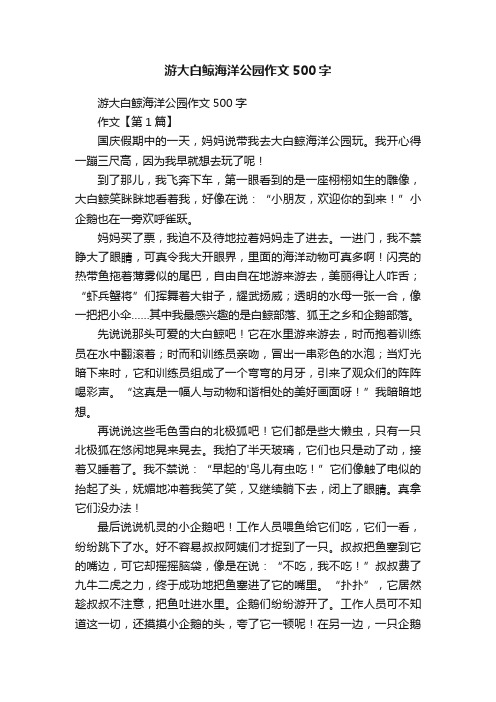 游大白鲸海洋公园作文500字

游大白鲸海洋公园作文500字

作文【第1篇】

国庆假期中的一天，妈妈说带我去大白鲸海洋公园玩。我开心得一蹦三尺高，因为我早就想去玩了呢！

到了那儿，我飞奔下车，第一眼看到的是一座栩栩如生的雕像，大白鲸笑眯眯地看着我，好像在说：“小朋友，欢迎你的到来！”小企鹅也在一旁欢呼雀跃。

妈妈买了票，我迫不及待地拉着妈妈走了进去。一进门，我不禁睁大了眼睛，可真令我大开眼界，里面的海洋动物可真多啊！闪亮的热带鱼拖着薄雾似的尾巴，自由自在地游来游去，美丽得让人咋舌；“虾兵蟹将”们挥舞着大钳子，耀武扬威；透明的水母一张一合，像一把把小伞……其中我最感兴趣的是白鲸部落、狐王之乡和企鹅部落。

先说说那头可爱的大白鲸吧！它在水里游来游去，时而抱着训练员在水中翻滚着；时而和训练员亲吻，冒出一串彩色的水泡；当灯光暗下来时，它和训练员组成了一个弯弯的月牙，引来了观众们的阵阵喝彩声。“这真是一幅人与动物和谐相处的美好画面呀！”我暗暗地想。

再说说这些毛色雪白的北极狐吧！它们都是些大懒虫，只有一只北极狐在悠闲地晃来晃去。我拍了半天玻璃，它们也只是动了动，接着又睡着了。我不禁说：“早起的'鸟儿有虫吃！”它们像触了电似的抬起了头，妩媚地冲着我笑了笑，又继续躺下去，闭上了眼睛。真拿它们没办法！

最后说说机灵的小企鹅吧！工作人员喂鱼给它们吃，它们一看，纷纷跳下了水。好不容易叔叔阿姨们才捉到了一只。叔叔把鱼塞到它的嘴边，可它却摇摇脑袋，像是在说：“不吃，我不吃！”叔叔费了九牛二虎之力，终于成功地把鱼塞进了它的嘴里。“扑扑”，它居然趁叔叔不注意，把鱼吐进水里。企鹅们纷纷游开了。工作人员可不知道这一切，还摸摸小企鹅的头，夸了它一顿呢！在另一边，一只企鹅